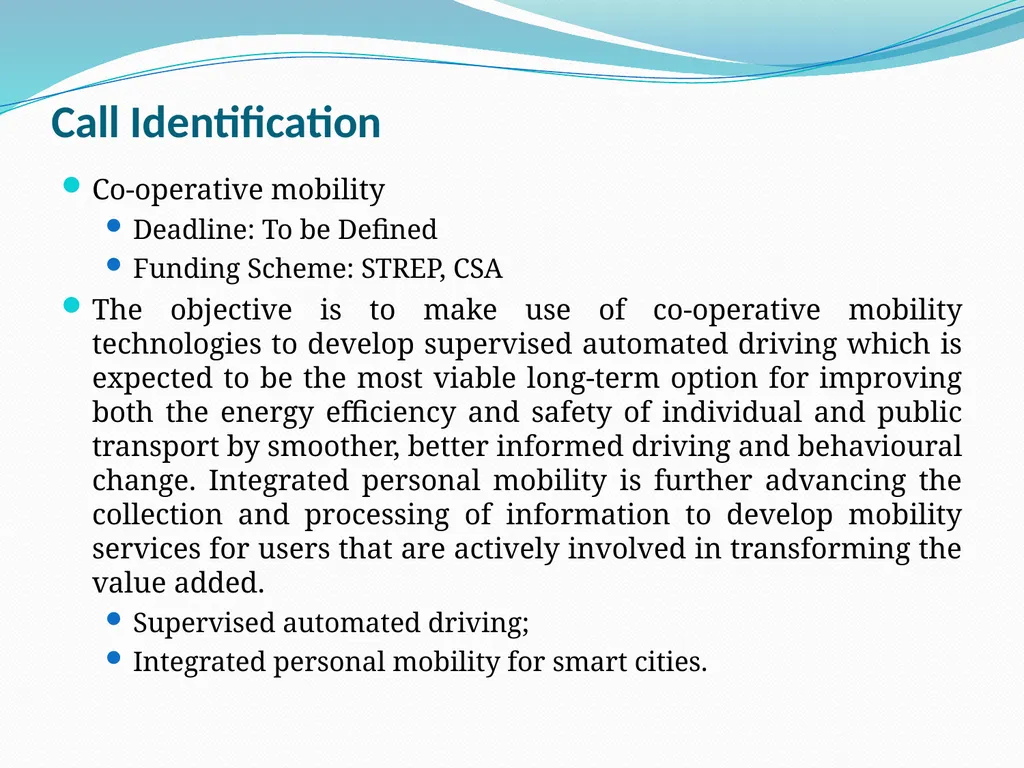 Call Identification

Co-operative mobility

Deadline: To be Defined

Funding Scheme: STREP, CSA

The objective is to make use of co-operative mobility technologies to develop supervised automated driving which is expected to be the most viable long-term option for improving both the energy efficiency and safety of individual and public transport by smoother, better informed driving and behavioural change. Integrated personal mobility is further advancing the collection and processing of information to develop mobility services for users that are actively involved in transforming the value added.

Supervised automated driving;

Integrated personal mobility for smart cities.